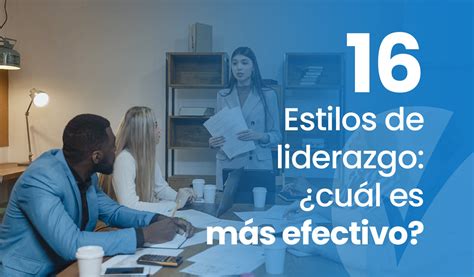 16
Estilos de liderazgo: ¿cuál es más efectivo?